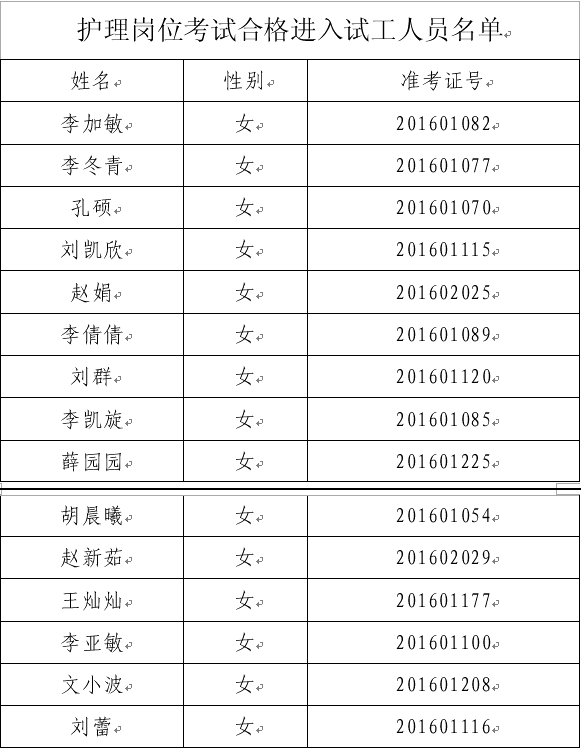 护理岗位考试合格进入试工人员名单

| 姓名 | 性别 | 准考证号 |
|---|---|---|
| 李加敏 | 女 | 201601082 |
| 李冬青 | 女 | 201601077 |
| 孔硕 | 女 | 201601070 |
| 刘凯欣 | 女 | 201601115 |
| 赵娟 | 女 | 201602025 |
| 李倩倩 | 女 | 201601089 |
| 刘群 | 女 | 201601120 |
| 李凯旋 | 女 | 201601085 |
| 薛园园 | 女 | 201601225 |
| 胡晨曦 | 女 | 201601054 |
| 赵新茹 | 女 | 201602029 |
| 王灿灿 | 女 | 201601177 |
| 李亚敏 | 女 | 201601100 |
| 文小波 | 女 | 201601208 |
| 刘蕾 | 女 | 201601116 |